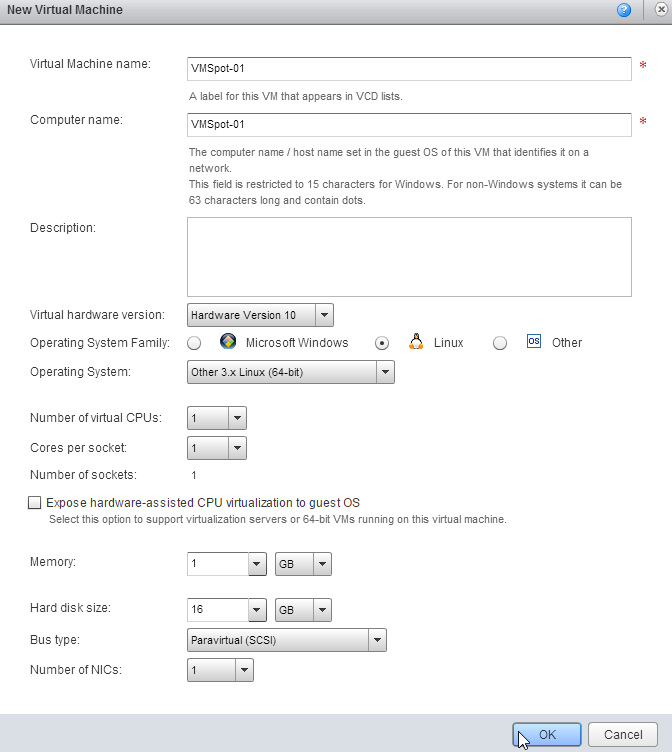 New Virtual Machine

Virtual Machine name: VMSpot-01 *

A label for this VM that appears in VCD lists.

Computer name: VMSpot-01 *

The computer name / host name set in the guest OS of this VM that identifies it on a network.
This field is restricted to 15 characters for Windows. For non-Windows systems it can be 63 characters long and contain dots.

Description:

Virtual hardware version: Hardware Version 10

Operating System Family: Microsoft Windows Linux OS Other

Operating System: Other 3.x Linux (64-bit)

Number of virtual CPUs: 1

Cores per socket: 1

Number of sockets: 1

Expose hardware-assisted CPU virtualization to guest OS
Select this option to support virtualization servers or 64-bit VMs running on this virtual machine.

Memory: 1 GB

Hard disk size: 16 GB

Bus type: Paravirtual (SCSI)

Number of NICs: 1

OK Cancel